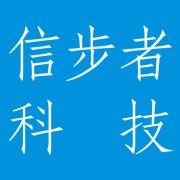 信步者
科 技